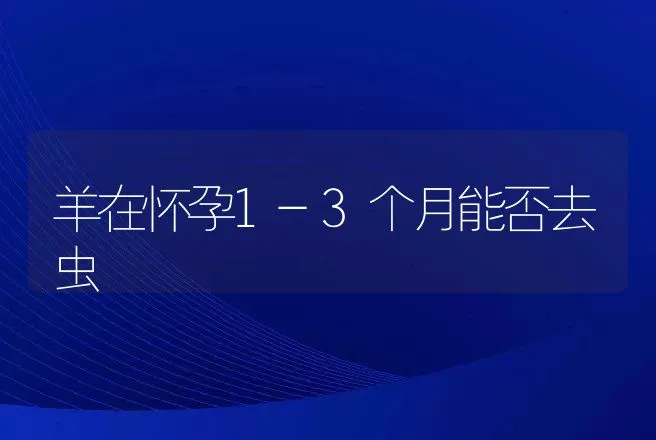 羊在怀孕1－3个月能否去虫